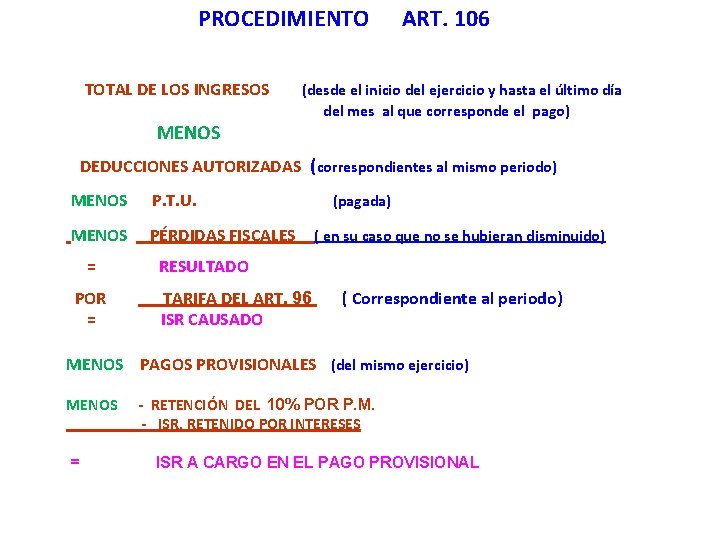 PROCEDIMIENTO ART. 106

TOTAL DE LOS INGRESOS (desde el inicio del ejercicio y hasta el último día del mes al que corresponde el pago)

MENOS

DEDUCCIONES AUTORIZADAS (correspondientes al mismo periodo)

MENOS P.T.U. (pagada)

MENOS PÉRDIDAS FISCALES ( en su caso que no se hubieran disminuido)

= RESULTADO

POR TARIFA DEL ART. 96 ( Correspondiente al periodo)

= ISR CAUSADO

MENOS PAGOS PROVISIONALES (del mismo ejercicio)

MENOS - RETENCIÓN DEL 10% POR P.M.

- ISR. RETENIDO POR INTERESES

= ISR A CARGO EN EL PAGO PROVISIONAL